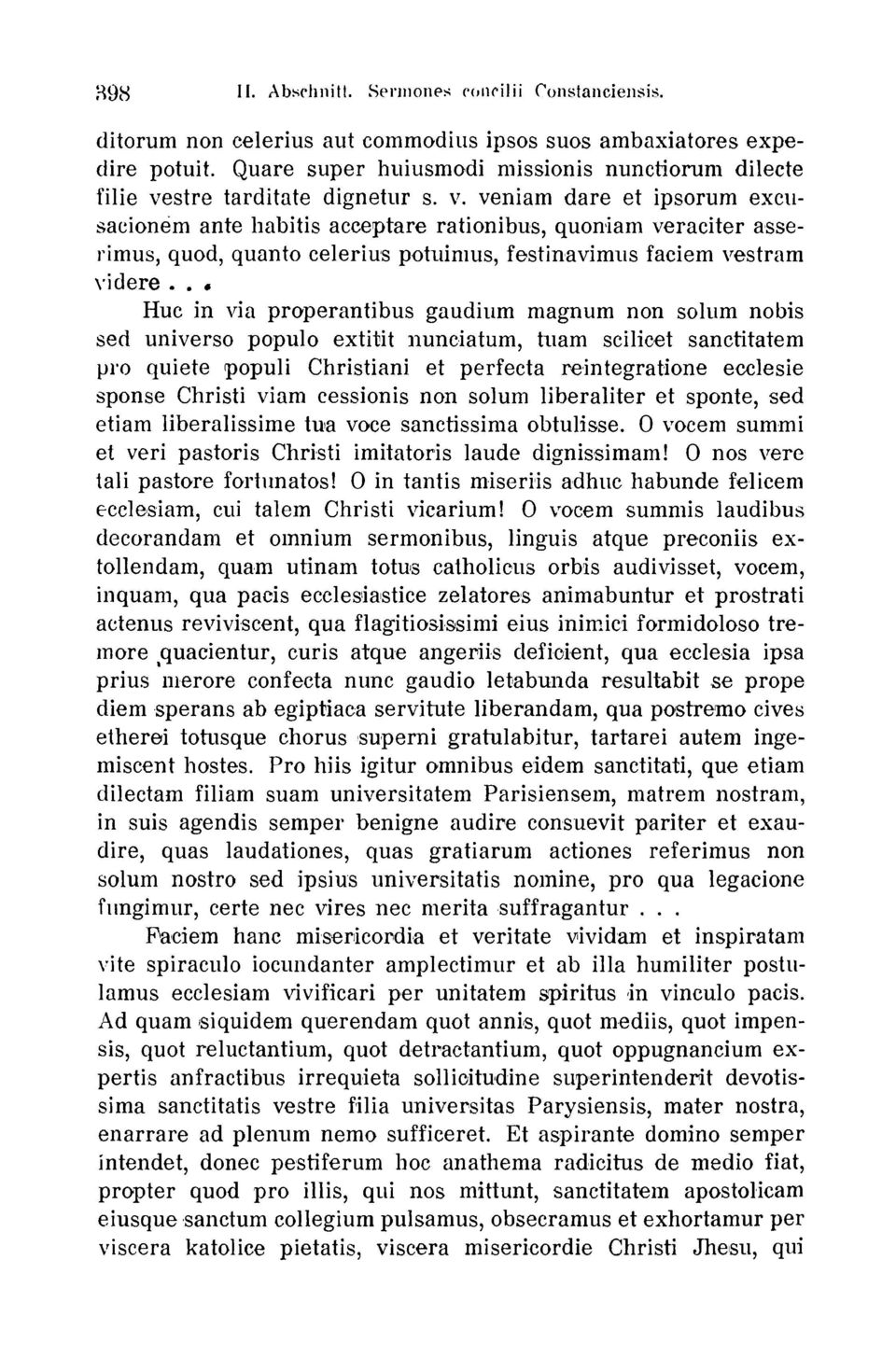 398 II. Abschnitt. Sermones concilii Constanciensis.

ditorum non celerius aut commodius ipsos suos ambaxiatores expedire potuit. Quare super huiusmodi missionis nunctiorum dilecte filie vestre tarditate dignetur s. v. veniam dare et ipsorum excusacionem ante habitis acceptare rationibus, quoniam veraciter asserimus, quod, quanto celerius potuimus, festinavimus faciem vestram videre . . .

Huc in via properantibus gaudium magnum non solum nobis sed universo populo extitit nunciatum, tuam scilicet sanctitatem pro quiete populi Christiani et perfecta reintegratione ecclesie sponse Christi viam cessionis non solum liberaliter et sponte, sed etiam liberalissime tua voce sanctissima obtulisse. O vocem summi et veri pastoris Christi imitatoris laude dignissimam! O nos vere tali pastore fortunatos! O in tantis miseriis adhuc habunde felicem ecclesiam, cui talem Christi vicarium! O vocem summis laudibus decorandam et omnium sermonibus, linguis atque preconiis extollendam, quam utinam totus catholicus orbis audivisset, vocem, inquam, qua pacis ecclesiastice zelatores animabuntur et prostrati actenus reviviscent, qua flagitiosissimi eius inimici formidoloso tremore quacientur, curis atque angeriis deficient, qua ecclesia ipsa prius merore confecta nunc gaudio letabunda resultabit se prope diem sperans ab egiptiaca servitute liberandam, qua postremo cives etherei totusque chorus superni gratulabitur, tartarei autem ingemiscent hostes. Pro hiis igitur omnibus eidem sanctitati, que etiam dilectam filiam suam universitatem Parisiensem, matrem nostram, in suis agendis semper benigne audire consuevit pariter et exaudire, quas laudationes, quas gratiarum actiones referimus non solum nostro sed ipsius universitatis nomine, pro qua legacione fungimur, certe nec vires nec merita suffragantur . . .

Faciem hanc misericordia et veritate vividam et inspiratam vite spiraculo iocundanter amplectimur et ab illa humiliter postulamus ecclesiam vivificari per unitatem spiritus in vinculo pacis. Ad quam siquidem querendam quot annis, quot mediis, quot impensis, quot reluctantium, quot detractantium, quot oppugnancium expertis anfractibus irrequieta sollicitudine superintenderit devotissima sanctitatis vestre filia universitas Parysiensis, mater nostra, enarrare ad plenum nemo sufficeret. Et aspirante domino semper intendet, donec pestiferum hoc anathema radicitus de medio fiat, propter quod pro illis, qui nos mittunt, sanctitatem apostolicam eiusque sanctum collegium pulsamus, obsecramus et exhortamur per viscera katolice pietatis, viscera misericordie Christi Jhesu, qui